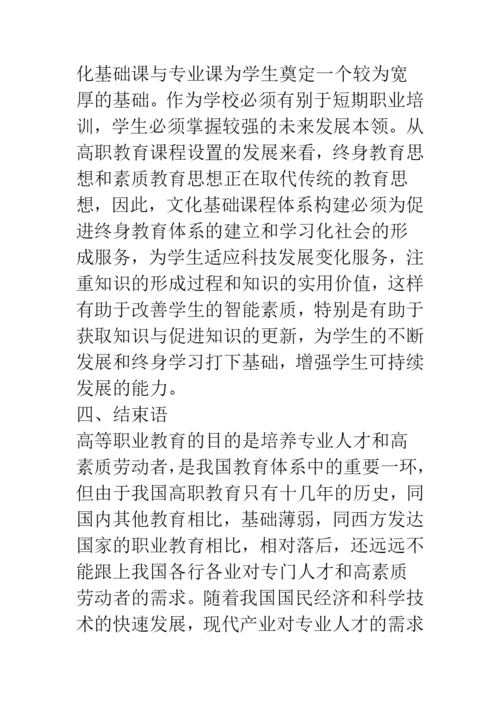 化基础课与专业课为学生奠定一个较为宽厚的基础。作为学校必须有别于短期职业培训，学生必须掌握较强的未来发展本领。从高职教育课程设置的发展来看，终身教育思想和素质教育思想正在取代传统的教育思想，因此，文化基础课程体系构建必须为促进终身教育体系的建立和学习化社会的形成服务，为学生适应科技发展变化服务，注重知识的形成过程和知识的实用价值，这样有助于改善学生的智能素质，特别是有助于获取知识与促进知识的更新，为学生的不断发展和终身学习打下基础，增强学生可持续发展的能力。

四、结束语

高等职业教育的目的是培养专业人才和高素质劳动者，是我国教育体系中的重要一环，但由于我国高职教育只有十几年的历史，同国内其他教育相比，基础薄弱，同西方发达国家的职业教育相比，相对落后，还远远不能跟上我国各行各业对专门人才和高素质劳动者的需求。随着我国国民经济和科学技术的快速发展，现代产业对专业人才的需求